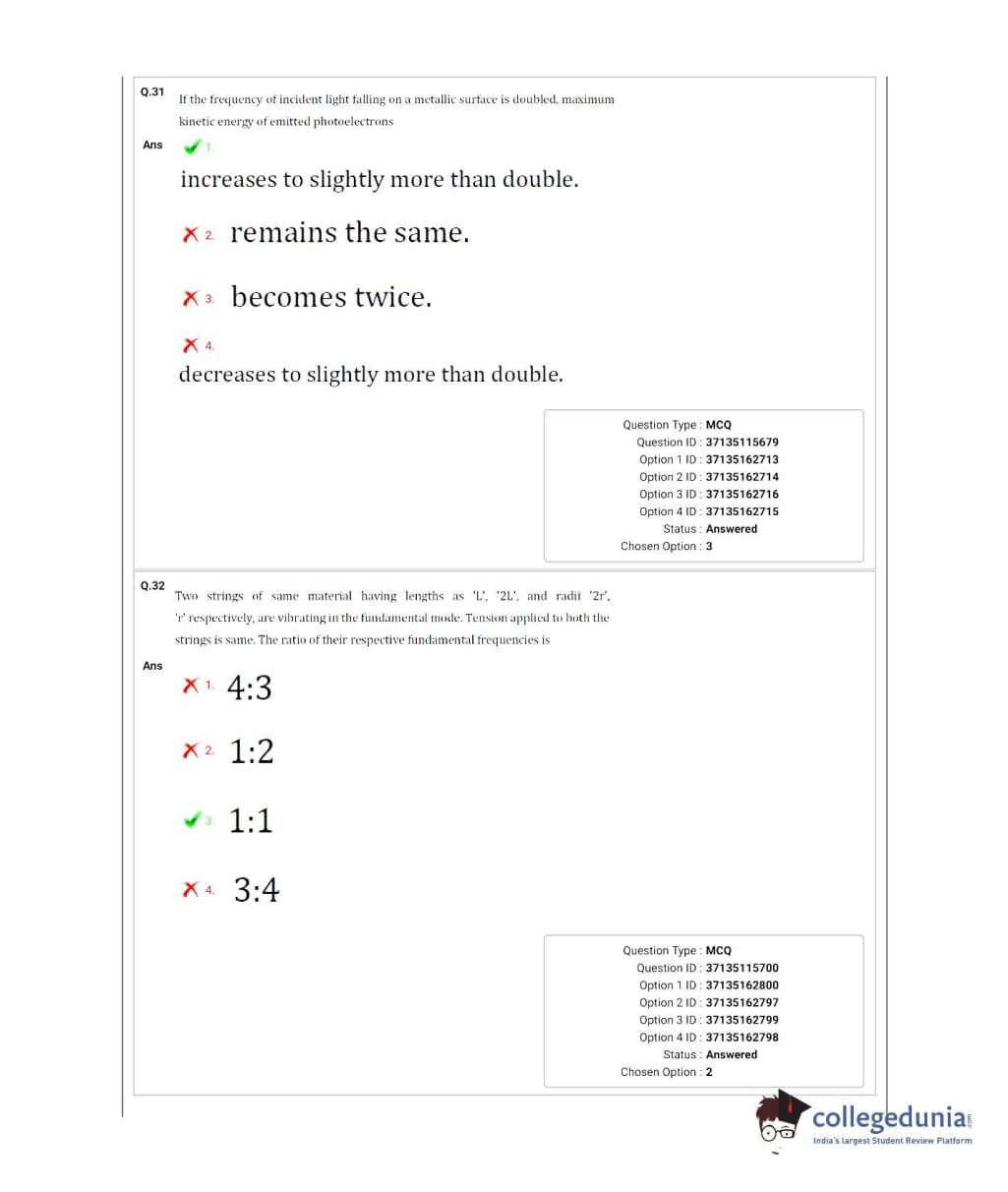 Q.31 If the frequency of incident light falling on a metallic surface is doubled, maximum kinetic energy of emitted photoelectrons

Ans 1.

increases to slightly more than double.

2. remains the same.

3. becomes twice.

4.

decreases to slightly more than double.

Question Type : MCQ
Question ID : 37135115679
Option 1 ID : 37135162713
Option 2 ID : 37135162714
Option 3 ID : 37135162716
Option 4 ID : 37135162715
Status : Answered
Chosen Option : 3

Q.32 Two strings of same material having lengths as 'L', '2L', and radii '2r', 'r' respectively, are vibrating in the fundamental mode. Tension applied to both the strings is same. The ratio of their respective fundamental frequencies is

Ans

1. 4:3

2. 1:2

3. 1:1

4. 3:4

Question Type : MCQ
Question ID : 37135115700
Option 1 ID : 37135162800
Option 2 ID : 37135162797
Option 3 ID : 37135162799
Option 4 ID : 37135162798
Status : Answered
Chosen Option : 2

collegedunia.com
India's largest Student Review Platform